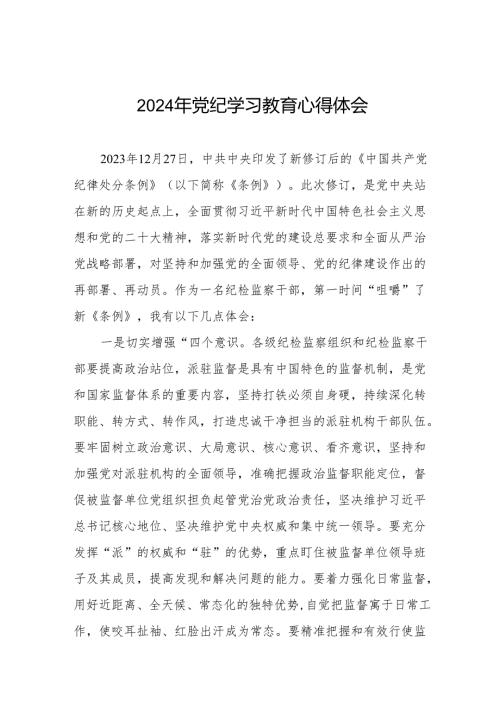 2024年党纪学习教育心得体会

2023年12月27日，中共中央印发了新修订后的《中国共产党纪律处分条例》（以下简称《条例》）。此次修订，是党中央站在新的历史起点上，全面贯彻习近平新时代中国特色社会主义思想和党的二十大精神，落实新时代党的建设总要求和全面从严治党战略部署，对坚持和加强党的全面领导、党的纪律建设作出的再部署、再动员。作为一名纪检监察干部，第一时间“咀嚼”了新《条例》，我有以下几点体会：

一是切实增强“四个意识。各级纪检监察组织和纪检监察干部要提高政治站位，派驻监督是具有中国特色的监督机制，是党和国家监督体系的重要内容，坚持打铁必须自身硬，持续深化转职能、转方式、转作风，打造忠诚干净担当的派驻机构干部队伍。要牢固树立政治意识、大局意识、核心意识、看齐意识，坚持和加强党对派驻机构的全面领导，准确把握政治监督职能定位，督促被监督单位党组织担负起管党治党政治责任，坚决维护习近平总书记核心地位、坚决维护党中央权威和集中统一领导。要充分发挥“派”的权威和“驻”的优势，重点盯住被监督单位领导班子及其成员，提高发现和解决问题的能力。要着力强化日常监督，用好近距离、全天候、常态化的独特优势，自觉把监督寓于日常工作，使咬耳扯袖、红脸出汗成为常态。要精准把握和有效行使监